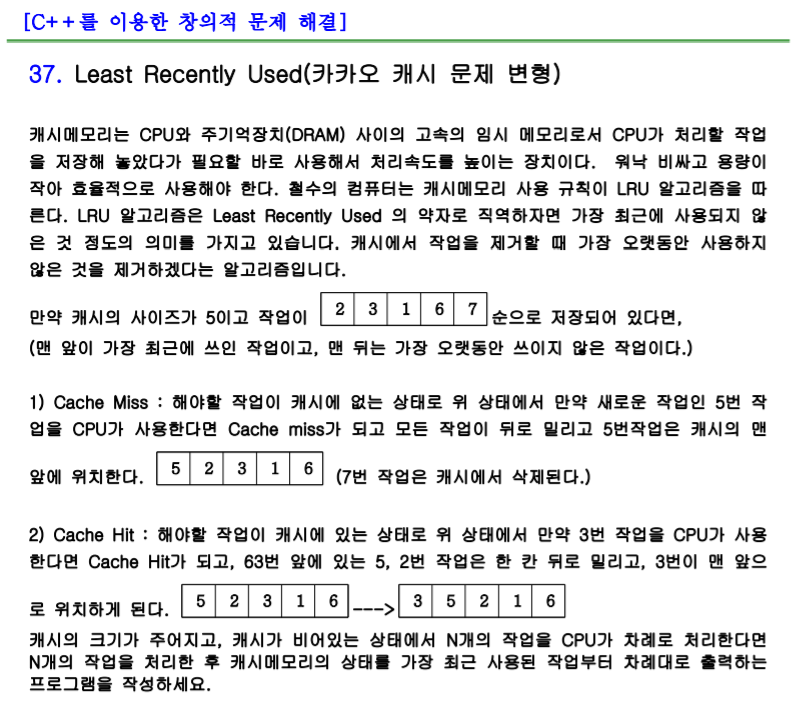 [C++를 이용한 창의적 문제 해결]

37. Least Recently Used(카카오 캐시 문제 변형)

캐시메모리는 CPU와 주기억장치(DRAM) 사이의 고속의 임시 메모리로서 CPU가 처리할 작업을 저장해 놓았다가 필요할 바로 사용해서 처리속도를 높이는 장치이다. 워낙 비싸고 용량이 작아 효율적으로 사용해야 한다. 철수의 컴퓨터는 캐시메모리 사용 규칙이 LRU 알고리즘을 따른다. LRU 알고리즘은 Least Recently Used 의 약자로 직역하자면 가장 최근에 사용되지 않은 것 정도의 의미를 가지고 있습니다. 캐시에서 작업을 제거할 때 가장 오랫동안 사용하지 않은 것을 제거하겠다는 알고리즘입니다.

만약 캐시의 사이즈가 5이고 작업이

| 2 | 3 | 1 | 6 | 7 |
|---|---|---|---|---|

순으로 저장되어 있다면,
(맨 앞이 가장 최근에 쓰인 작업이고, 맨 뒤는 가장 오랫동안 쓰이지 않은 작업이다.)

1) Cache Miss : 해야할 작업이 캐시에 없는 상태로 위 상태에서 만약 새로운 작업인 5번 작업을 CPU가 사용한다면 Cache miss가 되고 모든 작업이 뒤로 밀리고 5번작업은 캐시의 맨 앞에 위치한다.

| 5 | 2 | 3 | 1 | 6 |
|---|---|---|---|---|

(7번 작업은 캐시에서 삭제된다.)

2) Cache Hit : 해야할 작업이 캐시에 있는 상태로 위 상태에서 만약 3번 작업을 CPU가 사용한다면 Cache Hit가 되고, 63번 앞에 있는 5, 2번 작업은 한 칸 뒤로 밀리고, 3번이 맨 앞으로 위치하게 된다.

| 5 | 2 | 3 | 1 | 6 |
|---|---|---|---|---|

--->

| 3 | 5 | 2 | 1 | 6 |
|---|---|---|---|---|

캐시의 크기가 주어지고, 캐시가 비어있는 상태에서 N개의 작업을 CPU가 차례로 처리한다면 N개의 작업을 처리한 후 캐시메모리의 상태를 가장 최근 사용된 작업부터 차례대로 출력하는 프로그램을 작성하세요.